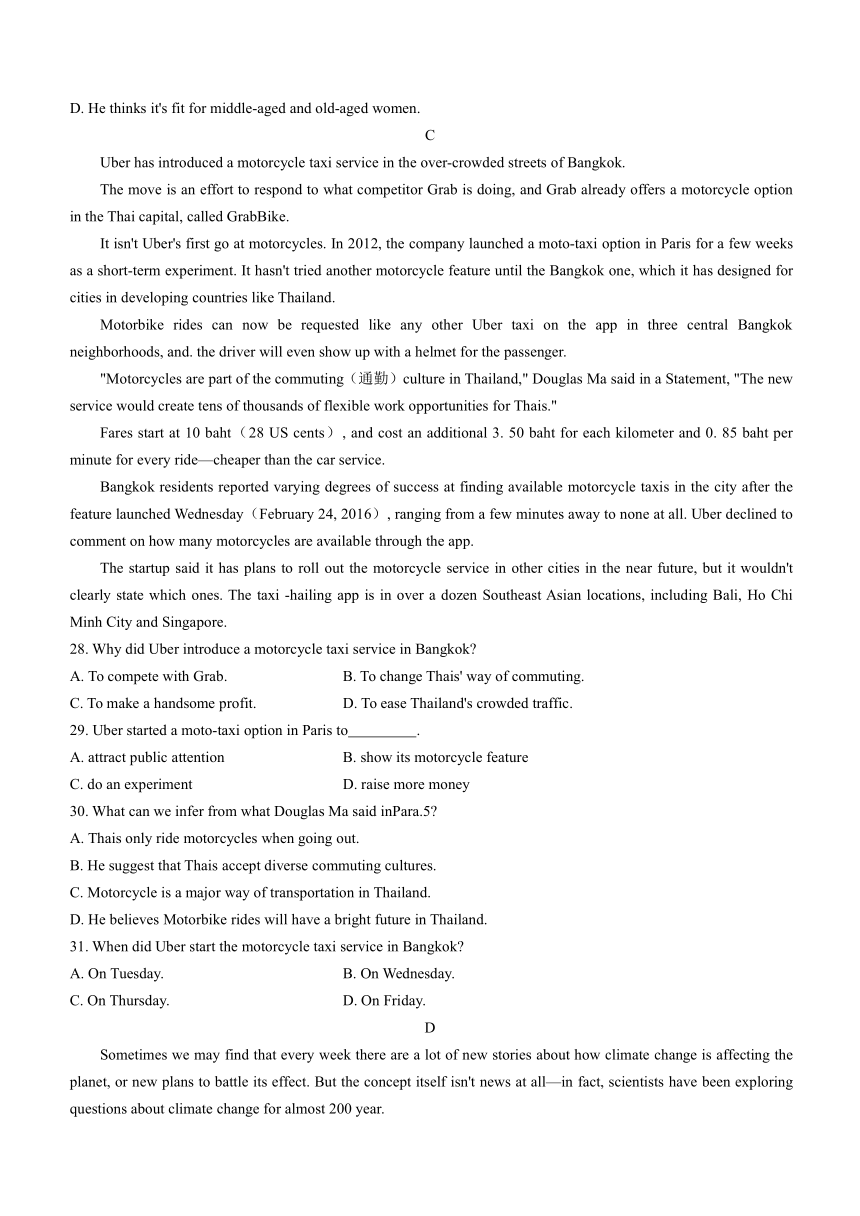 D. He thinks it's fit for middle-aged and old-aged women.

C

Uber has introduced a motorcycle taxi service in the over-crowded streets of Bangkok.

The move is an effort to respond to what competitor Grab is doing, and Grab already offers a motorcycle option in the Thai capital, called GrabBike.

It isn't Uber's first go at motorcycles. In 2012, the company launched a moto-taxi option in Paris for a few weeks as a short-term experiment. It hasn't tried another motorcycle feature until the Bangkok one, which it has designed for cities in developing countries like Thailand.

Motorbike rides can now be requested like any other Uber taxi on the app in three central Bangkok neighborhoods, and. the driver will even show up with a helmet for the passenger.

"Motorcycles are part of the commuting（通勤）culture in Thailand," Douglas Ma said in a Statement, "The new service would create tens of thousands of flexible work opportunities for Thais."

Fares start at 10 baht（28 US cents）, and cost an additional 3. 50 baht for each kilometer and 0. 85 baht per minute for every ride—cheaper than the car service.

Bangkok residents reported varying degrees of success at finding available motorcycle taxis in the city after the feature launched Wednesday（February 24, 2016）, ranging from a few minutes away to none at all. Uber declined to comment on how many motorcycles are available through the app.

The startup said it has plans to roll out the motorcycle service in other cities in the near future, but it wouldn't clearly state which ones. The taxi -hailing app is in over a dozen Southeast Asian locations, including Bali, Ho Chi Minh City and Singapore.

28. Why did Uber introduce a motorcycle taxi service in Bangkok?
A. To compete with Grab.
B. To change Thais' way of commuting.
C. To make a handsome profit.
D. To ease Thailand's crowded traffic.

29. Uber started a moto-taxi option in Paris to_________.
A. attract public attention
B. show its motorcycle feature
C. do an experiment
D. raise more money

30. What can we infer from what Douglas Ma said inPara.5?
A. Thais only ride motorcycles when going out.
B. He suggest that Thais accept diverse commuting cultures.
C. Motorcycle is a major way of transportation in Thailand.
D. He believes Motorbike rides will have a bright future in Thailand.

31. When did Uber start the motorcycle taxi service in Bangkok?
A. On Tuesday.
B. On Wednesday.
C. On Thursday.
D. On Friday.

D

Sometimes we may find that every week there are a lot of new stories about how climate change is affecting the planet, or new plans to battle its effect. But the concept itself isn't news at all—in fact, scientists have been exploring questions about climate change for almost 200 year.